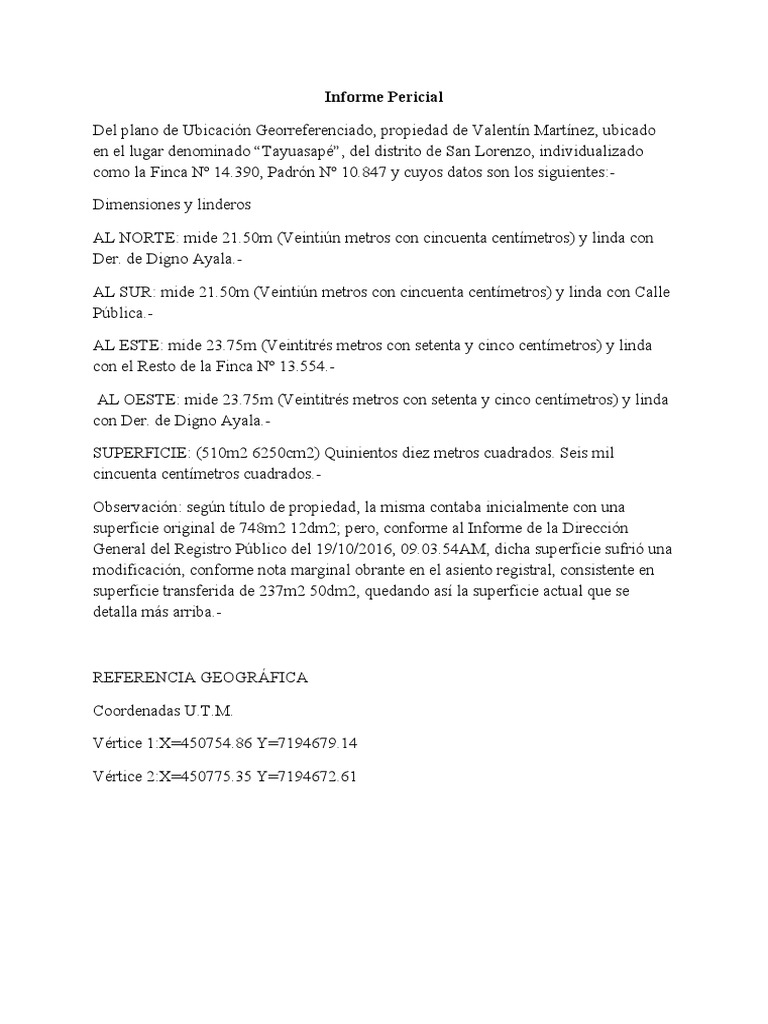 Informe Pericial

Del plano de Ubicación Georreferenciado, propiedad de Valentín Martínez, ubicado en el lugar denominado “Tayuasapé”, del distrito de San Lorenzo, individualizado como la Finca Nº 14.390, Padrón Nº 10.847 y cuyos datos son los siguientes:-

Dimensiones y linderos

AL NORTE: mide 21.50m (Veintiún metros con cincuenta centímetros) y linda con Der. de Digno Ayala.-

AL SUR: mide 21.50m (Veintiún metros con cincuenta centímetros) y linda con Calle Pública.-

AL ESTE: mide 23.75m (Veintitrés metros con setenta y cinco centímetros) y linda con el Resto de la Finca Nº 13.554.-

AL OESTE: mide 23.75m (Veintitrés metros con setenta y cinco centímetros) y linda con Der. de Digno Ayala.-

SUPERFICIE: (510m2 6250cm2) Quinientos diez metros cuadrados. Seis mil cincuenta centímetros cuadrados.-

Observación: según título de propiedad, la misma contaba inicialmente con una superficie original de 748m2 12dm2; pero, conforme al Informe de la Dirección General del Registro Público del 19/10/2016, 09.03.54AM, dicha superficie sufrió una modificación, conforme nota marginal obrante en el asiento registral, consistente en superficie transferida de 237m2 50dm2, quedando así la superficie actual que se detalla más arriba.-

REFERENCIA GEOGRÁFICA

Coordenadas U.T.M.

Vértice 1:X=450754.86 Y=7194679.14

Vértice 2:X=450775.35 Y=7194672.61